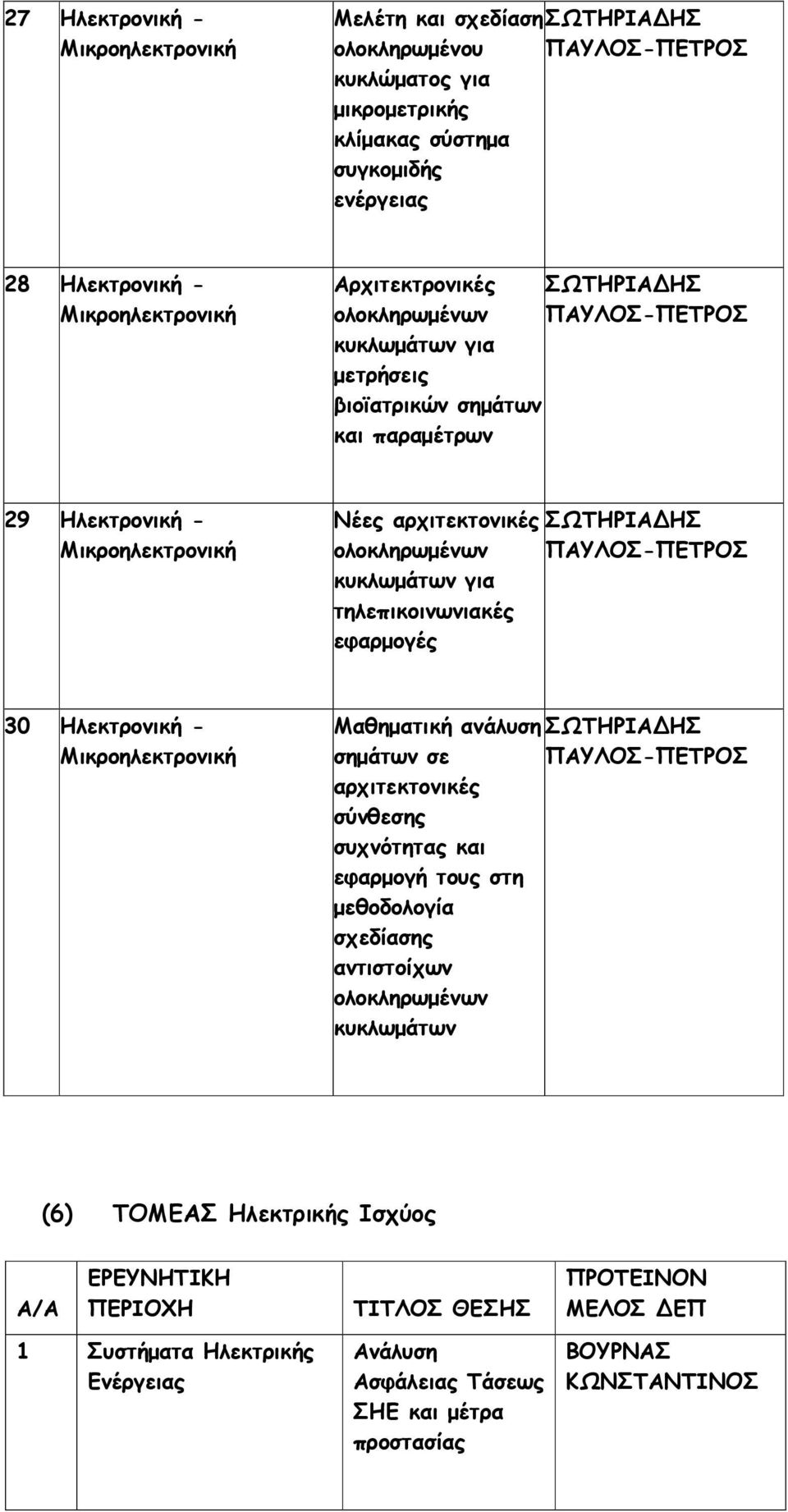 | 27 | Ηλεκτρονική - Μικροηλεκτρονική | Μελέτη και σχεδίαση ολοκληρωμένου κυκλώματος για μικρομετρικής κλίμακας σύστημα συγκομιδής ενέργειας | ΣΩΤΗΡΙΑΔΗΣ ΠΑΥΛΟΣ-ΠΕΤΡΟΣ |
|---|---|---|---|
| 28 | Ηλεκτρονική - Μικροηλεκτρονική | Αρχιτεκτρονικές ολοκληρωμένων κυκλωμάτων για μετρήσεις βιοϊατρικών σημάτων και παραμέτρων | ΣΩΤΗΡΙΑΔΗΣ ΠΑΥΛΟΣ-ΠΕΤΡΟΣ |
| 29 | Ηλεκτρονική - Μικροηλεκτρονική | Νέες αρχιτεκτονικές ολοκληρωμένων κυκλωμάτων για τηλεπικοινωνιακές εφαρμογές | ΣΩΤΗΡΙΑΔΗΣ ΠΑΥΛΟΣ-ΠΕΤΡΟΣ |
| 30 | Ηλεκτρονική - Μικροηλεκτρονική | Μαθηματική ανάλυση σημάτων σε αρχιτεκτονικές σύνθεσης συχνότητας και εφαρμογή τους στη μεθοδολογία σχεδίασης αντιστοίχων ολοκληρωμένων κυκλωμάτων | ΣΩΤΗΡΙΑΔΗΣ ΠΑΥΛΟΣ-ΠΕΤΡΟΣ |

(6) ΤΟΜΕΑΣ Ηλεκτρικής Ισχύος

| Α/Α | ΕΡΕΥΝΗΤΙΚΗ ΠΕΡΙΟΧΗ | ΤΙΤΛΟΣ ΘΕΣΗΣ | ΠΡΟΤΕΙΝΟΝ ΜΕΛΟΣ ΔΕΠ |
|---|---|---|---|
| 1 | Συστήματα Ηλεκτρικής Ενέργειας | Ανάλυση Ασφάλειας Τάσεως ΣΗΕ και μέτρα προστασίας | ΒΟΥΡΝΑΣ ΚΩΝΣΤΑΝΤΙΝΟΣ |